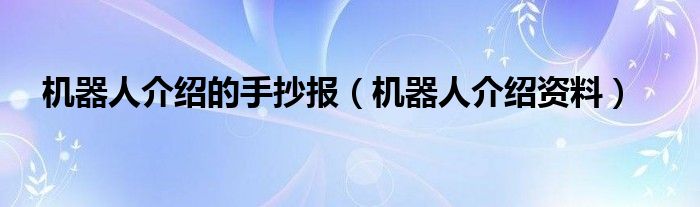 机器人介绍的手抄报（机器人介绍资料）